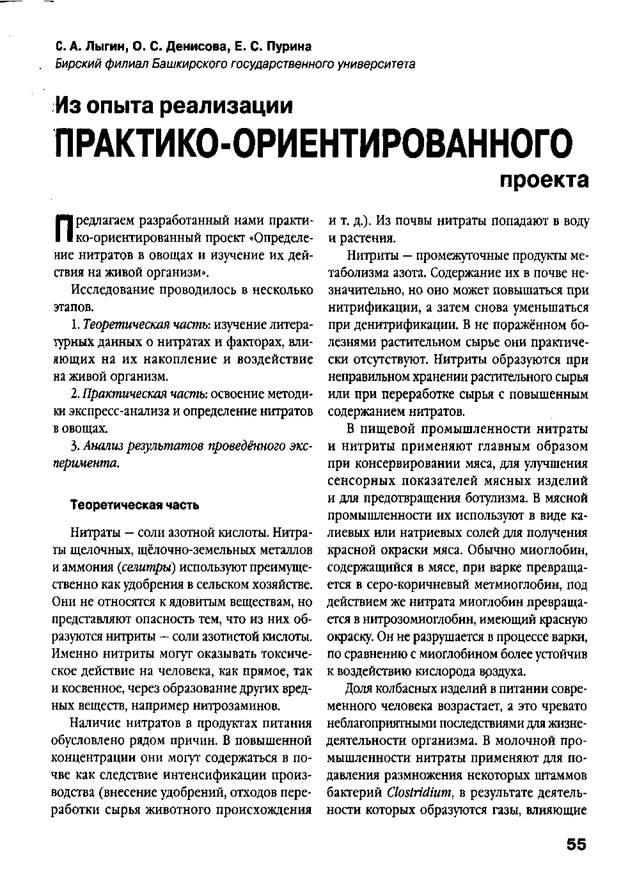 С. А. Лыгин, О. С. Денисова, Е. С. Пурина
Бирский филиал Башкирского государственного университета

Из опыта реализации
ПРАКТИКО-ОРИЕНТИРОВАННОГО
проекта

Предлагаем разработанный нами практико-ориентированный проект «Определение нитратов в овощах и изучение их действия на живой организм».

Исследование проводилось в несколько этапов.

1. Теоретическая часть: изучение литературных данных о нитратах и факторах, влияющих на их накопление и воздействие на живой организм.

2. Практическая часть: освоение методики экспресс-анализа и определение нитратов в овощах.

3. Анализ результатов проведённого эксперимента.

Теоретическая часть

Нитраты — соли азотной кислоты. Нитраты щелочных, щёлочно-земельных металлов и аммония (селитры) используют преимущественно как удобрения в сельском хозяйстве. Они не относятся к ядовитым веществам, но представляют опасность тем, что из них образуются нитриты — соли азотистой кислоты. Именно нитриты могут оказывать токсическое действие на человека, как прямое, так и косвенное, через образование других вредных веществ, например нитрозаминов.

Наличие нитратов в продуктах питания обусловлено рядом причин. В повышенной концентрации они могут содержаться в почве как следствие интенсификации производства (внесение удобрений, отходов переработки сырья животного происхождения и т. д.). Из почвы нитраты попадают в воду и растения.

Нитриты — промежуточные продукты метаболизма азота. Содержание их в почве незначительно, но оно может повышаться при нитрификации, а затем снова уменьшаться при денитрификации. В не поражённом болезнями растительном сырье они практически отсутствуют. Нитриты образуются при неправильном хранении растительного сырья или при переработке сырья с повышенным содержанием нитратов.

В пищевой промышленности нитраты и нитриты применяют главным образом при консервировании мяса, для улучшения сенсорных показателей мясных изделий и для предотвращения ботулизма. В мясной промышленности их используют в виде калиевых или натриевых солей для получения красной окраски мяса. Обычно миоглобин, содержащийся в мясе, при варке превращается в серо-коричневый метмиоглобин, под действием же нитрата миоглобин превращается в нитрозомиоглобин, имеющий красную окраску. Он не разрушается в процессе варки, по сравнению с миоглобином более устойчив к воздействию кислорода воздуха.

Доля колбасных изделий в питании современного человека возрастает, а это чревато неблагоприятными последствиями для жизнедеятельности организма. В молочной промышленности нитраты применяют для подавления размножения некоторых штаммов бактерий Clostridium, в результате деятельности которых образуются газы, влияющие

55